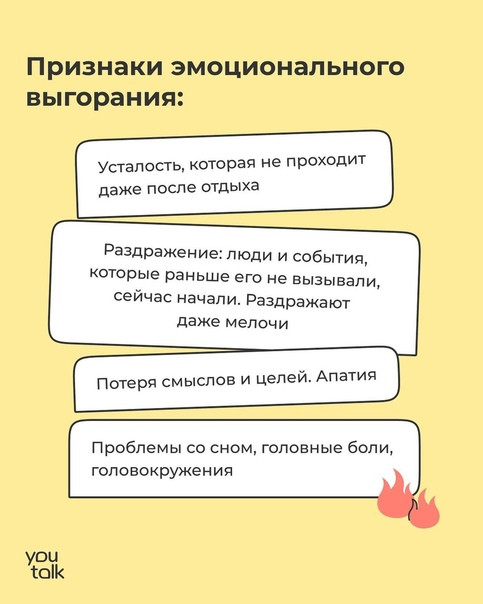 Признаки эмоционального выгорания:

Усталость, которая не проходит даже после отдыха

Раздражение: люди и события, которые раньше его не вызывали, сейчас начали. Раздражают даже мелочи

Потеря смыслов и целей. Апатия

Проблемы со сном, головные боли, головокружения

you talk